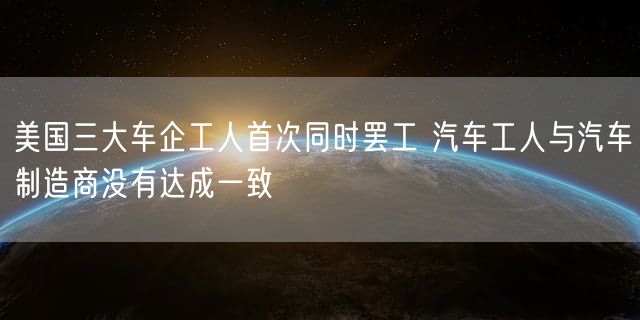 美国三大车企工人首次同时罢工 汽车工人与汽车制造商没有达成一致